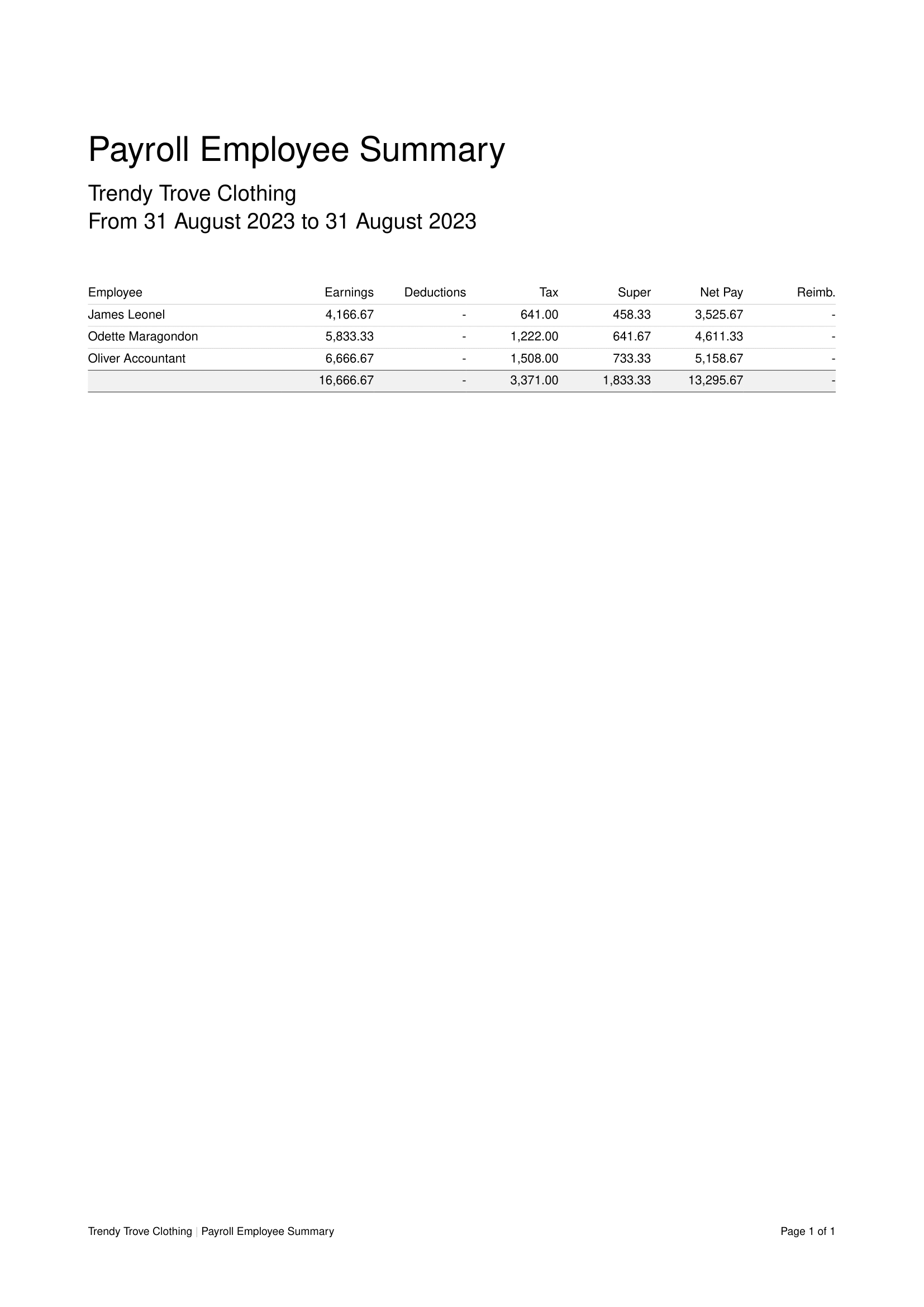 Payroll Employee Summary

Trendy Trove Clothing
From 31 August 2023 to 31 August 2023

| Employee | Earnings | Deductions | Tax | Super | Net Pay | Reimb. |
|---|---|---|---|---|---|---|
| James Leonel | 4,166.67 | - | 641.00 | 458.33 | 3,525.67 | - |
| Odette Maragondon | 5,833.33 | - | 1,222.00 | 641.67 | 4,611.33 | - |
| Oliver Accountant | 6,666.67 | - | 1,508.00 | 733.33 | 5,158.67 | - |
| | 16,666.67 | - | 3,371.00 | 1,833.33 | 13,295.67 | - |

Trendy Trove Clothing | Payroll Employee Summary

Page 1 of 1